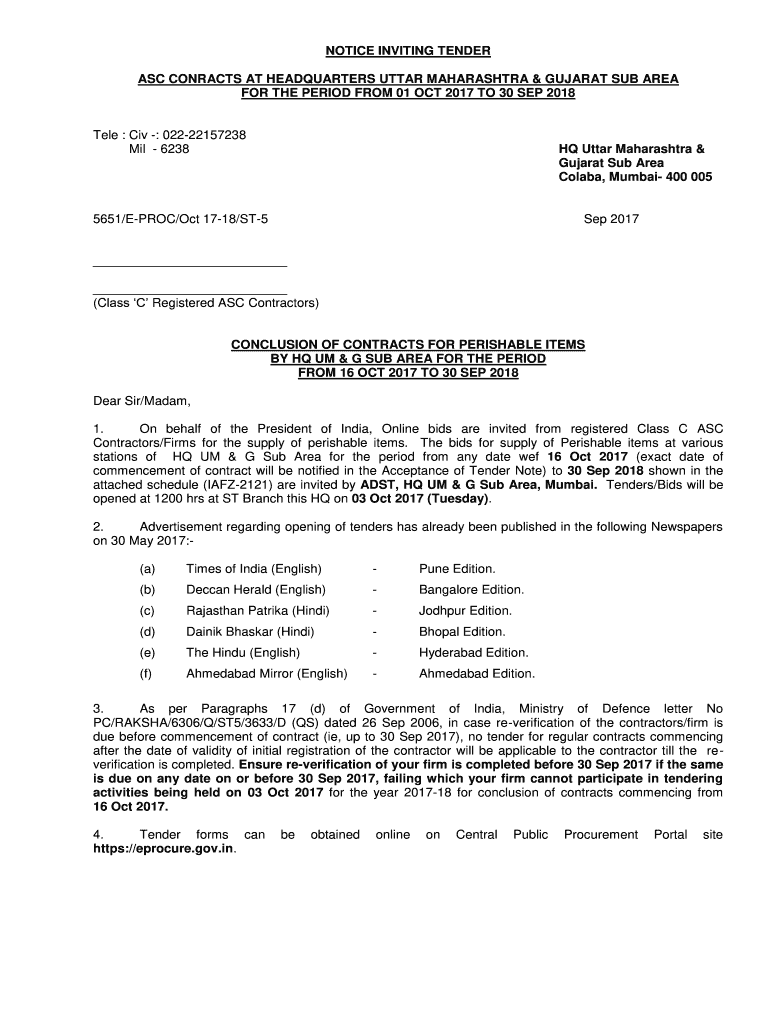 NOTICE INVITING TENDER

ASC CONRACTS AT HEADQUARTERS UTTAR MAHARASHTRA & GUJARAT SUB AREA FOR THE PERIOD FROM 01 OCT 2017 TO 30 SEP 2018

Tele : Civ -: 022-22157238
Mil - 6238

HQ Uttar Maharashtra & Gujarat Sub Area Colaba, Mumbai- 400 005

5651/E-PROC/Oct 17-18/ST-5

Sep 2017

(Class 'C' Registered ASC Contractors)

CONCLUSION OF CONTRACTS FOR PERISHABLE ITEMS BY HQ UM & G SUB AREA FOR THE PERIOD FROM 16 OCT 2017 TO 30 SEP 2018

Dear Sir/Madam,

1. On behalf of the President of India, Online bids are invited from registered Class C ASC Contractors/Firms for the supply of perishable items. The bids for supply of Perishable items at various stations of HQ UM & G Sub Area for the period from any date wef 16 Oct 2017 (exact date of commencement of contract will be notified in the Acceptance of Tender Note) to 30 Sep 2018 shown in the attached schedule (IAFZ-2121) are invited by ADST, HQ UM & G Sub Area, Mumbai. Tenders/Bids will be opened at 1200 hrs at ST Branch this HQ on 03 Oct 2017 (Tuesday).

2. Advertisement regarding opening of tenders has already been published in the following Newspapers on 30 May 2017:-

(a) Times of India (English) - Pune Edition.
(b) Deccan Herald (English) - Bangalore Edition.
(c) Rajasthan Patrika (Hindi) - Jodhpur Edition.
(d) Dainik Bhaskar (Hindi) - Bhopal Edition.
(e) The Hindu (English) - Hyderabad Edition.
(f) Ahmedabad Mirror (English) - Ahmedabad Edition.

3. As per Paragraphs 17 (d) of Government of India, Ministry of Defence letter No PC/RAKSHA/6306/Q/ST5/3633/D (QS) dated 26 Sep 2006, in case re-verification of the contractors/firm is due before commencement of contract (ie, up to 30 Sep 2017), no tender for regular contracts commencing after the date of validity of initial registration of the contractor will be applicable to the contractor till the re-verification is completed. Ensure re-verification of your firm is completed before 30 Sep 2017 if the same is due on any date on or before 30 Sep 2017, failing which your firm cannot participate in tendering activities being held on 03 Oct 2017 for the year 2017-18 for conclusion of contracts commencing from 16 Oct 2017.

4. Tender forms can be obtained online on Central Public Procurement Portal site https://eprocure.gov.in.